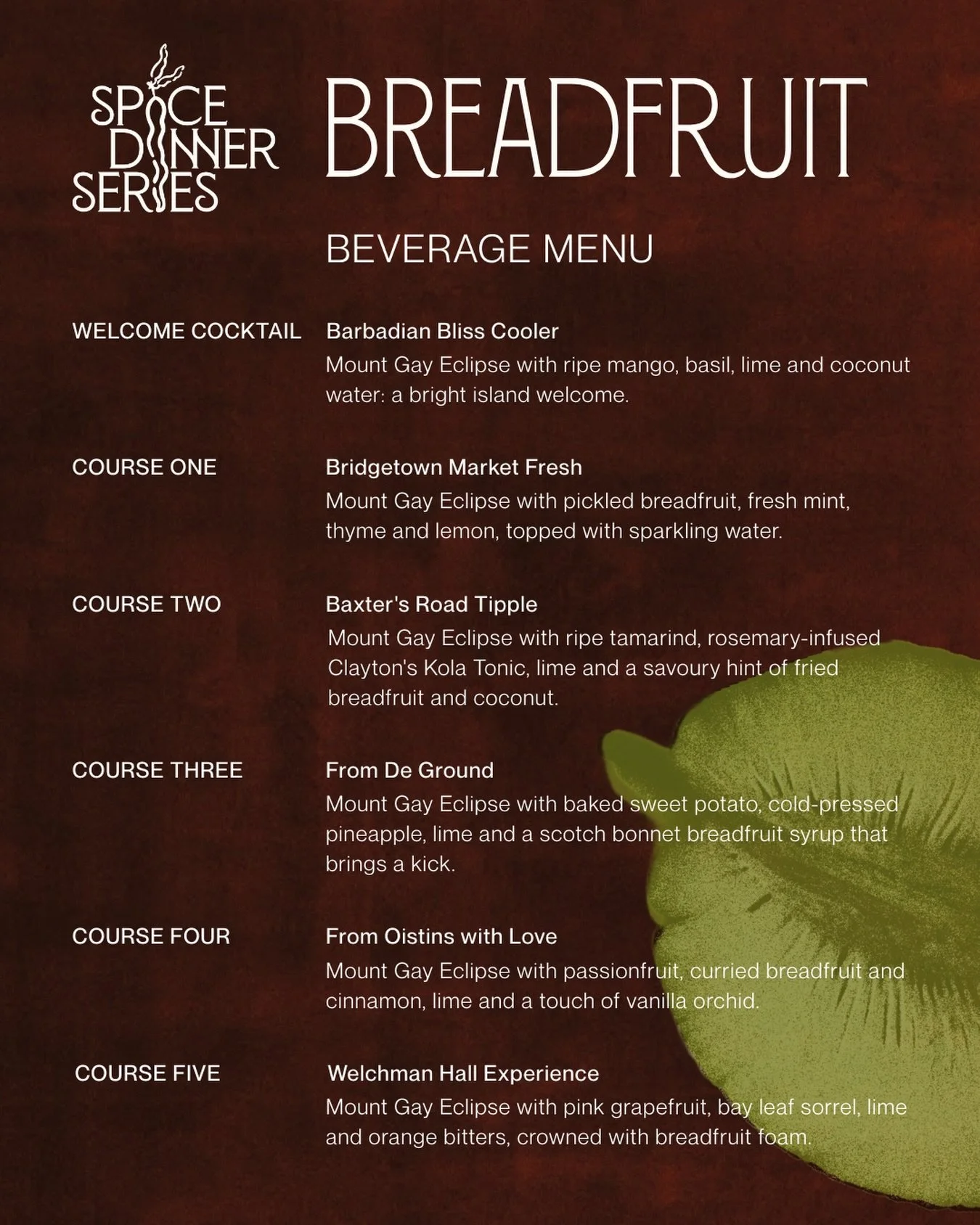 SPICE DINNER SERIES

BREADFRUIT

BEVERAGE MENU

WELCOME COCKTAIL

Barbadian Bliss Cooler
Mount Gay Eclipse with ripe mango, basil, lime and coconut water: a bright island welcome.

COURSE ONE

Bridgetown Market Fresh
Mount Gay Eclipse with pickled breadfruit, fresh mint, thyme and lemon, topped with sparkling water.

COURSE TWO

Baxter's Road Tipple
Mount Gay Eclipse with ripe tamarind, rosemary-infused Clayton's Kola Tonic, lime and a savoury hint of fried breadfruit and coconut.

COURSE THREE

From De Ground
Mount Gay Eclipse with baked sweet potato, cold-pressed pineapple, lime and a scotch bonnet breadfruit syrup that brings a kick.

COURSE FOUR

From Oistins with Love
Mount Gay Eclipse with passionfruit, curried breadfruit and cinnamon, lime and a touch of vanilla orchid.

COURSE FIVE

Welchman Hall Experience
Mount Gay Eclipse with pink grapefruit, bay leaf sorrel, lime and orange bitters, crowned with breadfruit foam.